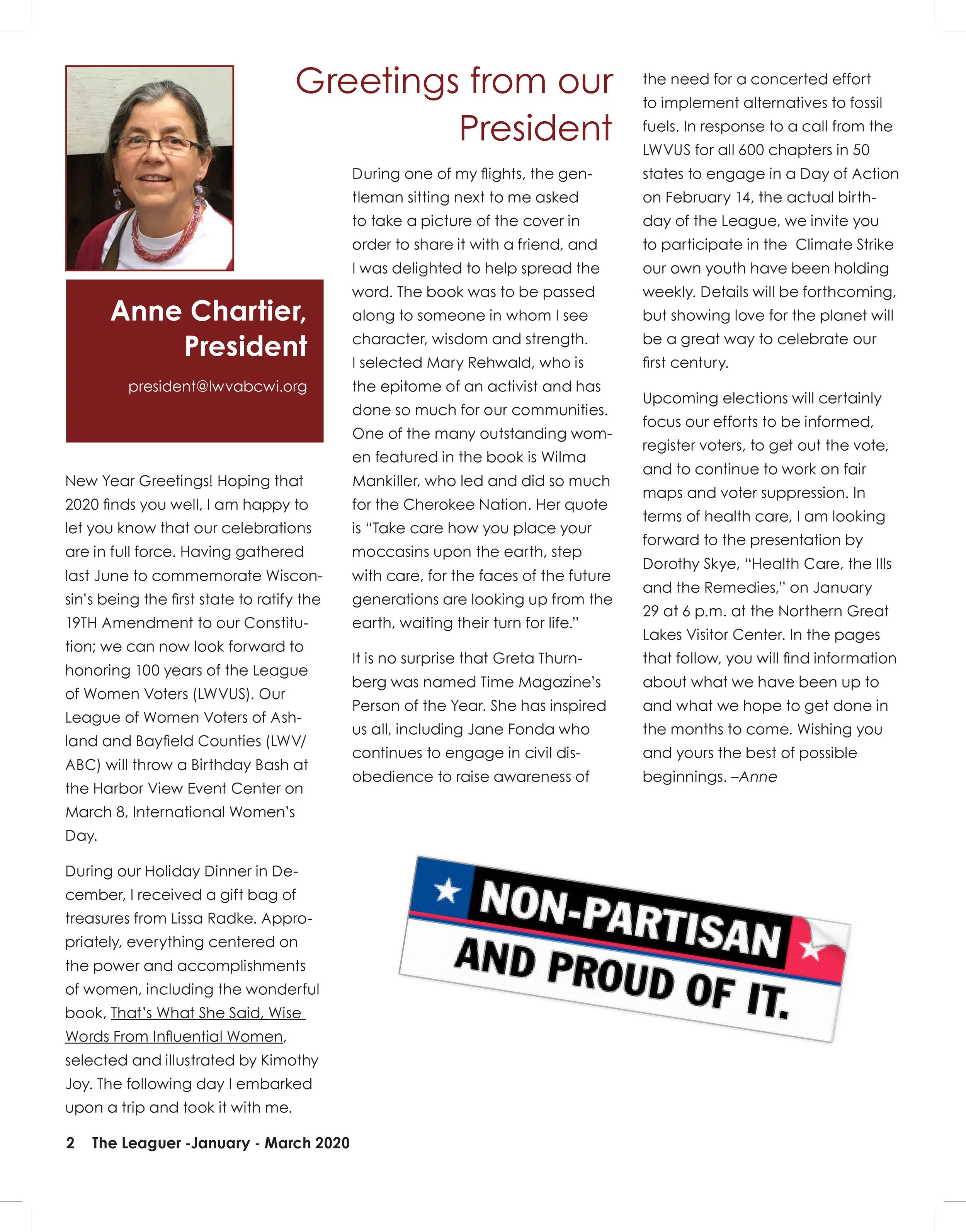 Greetings from our President

Anne Chartier, President

president@lwvabcwi.org

New Year Greetings! Hoping that 2020 finds you well, I am happy to let you know that our celebrations are in full force. Having gathered last June to commemorate Wisconsin's being the first state to ratify the 19TH Amendment to our Constitution; we can now look forward to honoring 100 years of the League of Women Voters (LWVUS). Our League of Women Voters of Ashland and Bayfield Counties (LWV/ABC) will throw a Birthday Bash at the Harbor View Event Center on March 8, International Women's Day.

During our Holiday Dinner in December, I received a gift bag of treasures from Lissa Radke. Appropriately, everything centered on the power and accomplishments of women, including the wonderful book, That's What She Said, Wise Words From Influential Women, selected and illustrated by Kimothy Joy. The following day I embarked upon a trip and took it with me.

During one of my flights, the gentleman sitting next to me asked to take a picture of the cover in order to share it with a friend, and I was delighted to help spread the word. The book was to be passed along to someone in whom I see character, wisdom and strength. I selected Mary Rehwald, who is the epitome of an activist and has done so much for our communities. One of the many outstanding women featured in the book is Wilma Mankiller, who led and did so much for the Cherokee Nation. Her quote is "Take care how you place your moccasins upon the earth, step with care, for the faces of the future generations are looking up from the earth, waiting their turn for life."

It is no surprise that Greta Thurnberg was named Time Magazine's Person of the Year. She has inspired us all, including Jane Fonda who continues to engage in civil disobedience to raise awareness of the need for a concerted effort to implement alternatives to fossil fuels. In response to a call from the LWVUS for all 600 chapters in 50 states to engage in a Day of Action on February 14, the actual birthday of the League, we invite you to participate in the Climate Strike our own youth have been holding weekly. Details will be forthcoming, but showing love for the planet will be a great way to celebrate our first century.

Upcoming elections will certainly focus our efforts to be informed, register voters, to get out the vote, and to continue to work on fair maps and voter suppression. In terms of health care, I am looking forward to the presentation by Dorothy Skye, "Health Care, the Ills and the Remedies," on January 29 at 6 p.m. at the Northern Great Lakes Visitor Center. In the pages that follow, you will find information about what we have been up to and what we hope to get done in the months to come. Wishing you and yours the best of possible beginnings. –Anne

NON-PARTISAN AND PROUD OF IT.

2 The Leaguer -January - March 2020